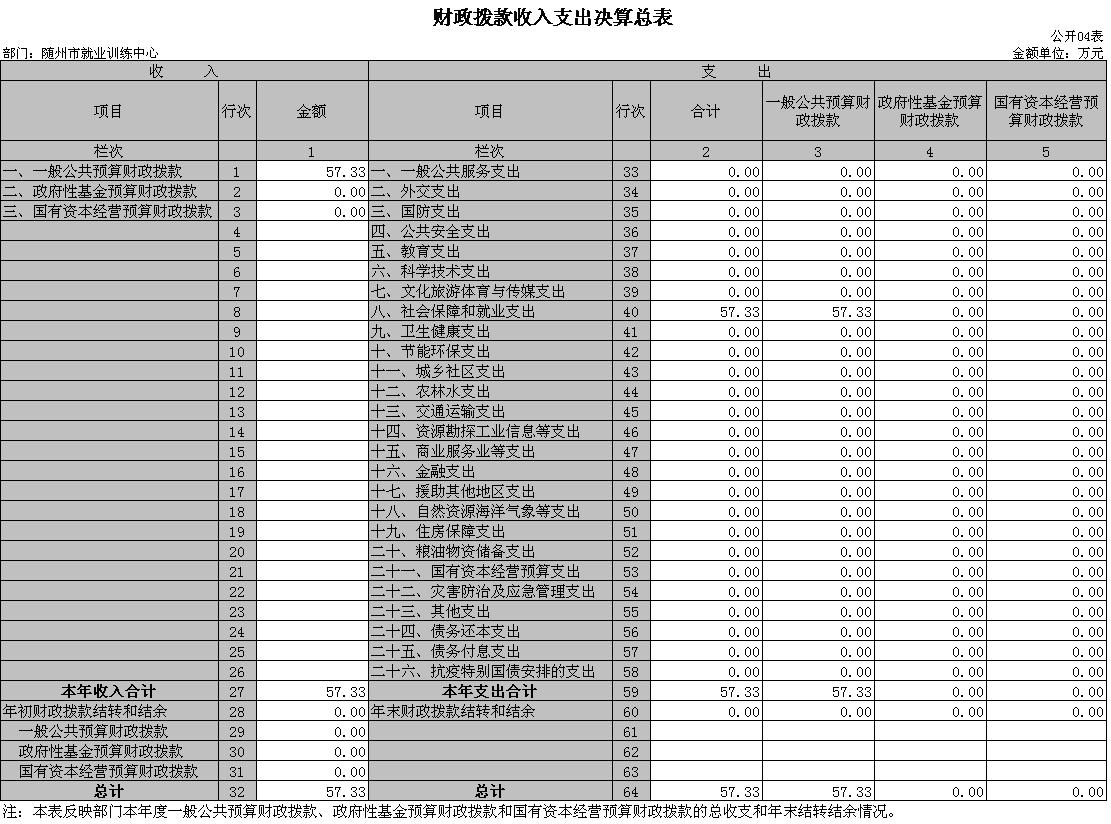 财政拨款收入支出决算总表

公开04表

部门：随州市就业训练中心

金额单位：万元

| 收　入 | | | 支　出 | | | | | |
|---|---|---|---|---|---|---|---|---|
| 项目 | 行次 | 金额 | 项目 | 行次 | 合计 | 一般公共预算财政拨款 | 政府性基金预算财政拨款 | 国有资本经营预算财政拨款 |
| 栏次 | | 1 | 栏次 | | 2 | 3 | 4 | 5 |
| 一、一般公共预算财政拨款 | 1 | 57.33 | 一、一般公共服务支出 | 33 | 0.00 | 0.00 | 0.00 | 0.00 |
| 二、政府性基金预算财政拨款 | 2 | 0.00 | 二、外交支出 | 34 | 0.00 | 0.00 | 0.00 | 0.00 |
| 三、国有资本经营预算财政拨款 | 3 | 0.00 | 三、国防支出 | 35 | 0.00 | 0.00 | 0.00 | 0.00 |
| | 4 | | 四、公共安全支出 | 36 | 0.00 | 0.00 | 0.00 | 0.00 |
| | 5 | | 五、教育支出 | 37 | 0.00 | 0.00 | 0.00 | 0.00 |
| | 6 | | 六、科学技术支出 | 38 | 0.00 | 0.00 | 0.00 | 0.00 |
| | 7 | | 七、文化旅游体育与传媒支出 | 39 | 0.00 | 0.00 | 0.00 | 0.00 |
| | 8 | | 八、社会保障和就业支出 | 40 | 57.33 | 57.33 | 0.00 | 0.00 |
| | 9 | | 九、卫生健康支出 | 41 | 0.00 | 0.00 | 0.00 | 0.00 |
| | 10 | | 十、节能环保支出 | 42 | 0.00 | 0.00 | 0.00 | 0.00 |
| | 11 | | 十一、城乡社区支出 | 43 | 0.00 | 0.00 | 0.00 | 0.00 |
| | 12 | | 十二、农林水支出 | 44 | 0.00 | 0.00 | 0.00 | 0.00 |
| | 13 | | 十三、交通运输支出 | 45 | 0.00 | 0.00 | 0.00 | 0.00 |
| | 14 | | 十四、资源勘探工业信息等支出 | 46 | 0.00 | 0.00 | 0.00 | 0.00 |
| | 15 | | 十五、商业服务业等支出 | 47 | 0.00 | 0.00 | 0.00 | 0.00 |
| | 16 | | 十六、金融支出 | 48 | 0.00 | 0.00 | 0.00 | 0.00 |
| | 17 | | 十七、援助其他地区支出 | 49 | 0.00 | 0.00 | 0.00 | 0.00 |
| | 18 | | 十八、自然资源海洋气象等支出 | 50 | 0.00 | 0.00 | 0.00 | 0.00 |
| | 19 | | 十九、住房保障支出 | 51 | 0.00 | 0.00 | 0.00 | 0.00 |
| | 20 | | 二十、粮油物资储备支出 | 52 | 0.00 | 0.00 | 0.00 | 0.00 |
| | 21 | | 二十一、国有资本经营预算支出 | 53 | 0.00 | 0.00 | 0.00 | 0.00 |
| | 22 | | 二十二、灾害防治及应急管理支出 | 54 | 0.00 | 0.00 | 0.00 | 0.00 |
| | 23 | | 二十三、其他支出 | 55 | 0.00 | 0.00 | 0.00 | 0.00 |
| | 24 | | 二十四、债务还本支出 | 56 | 0.00 | 0.00 | 0.00 | 0.00 |
| | 25 | | 二十五、债务付息支出 | 57 | 0.00 | 0.00 | 0.00 | 0.00 |
| | 26 | | 二十六、抗疫特别国债安排的支出 | 58 | 0.00 | 0.00 | 0.00 | 0.00 |
| 本年收入合计 | 27 | 57.33 | 本年支出合计 | 59 | 57.33 | 57.33 | 0.00 | 0.00 |
| 年初财政拨款结转和结余 | 28 | 0.00 | 年末财政拨款结转和结余 | 60 | 0.00 | 0.00 | 0.00 | 0.00 |
| 一般公共预算财政拨款 | 29 | 0.00 | | 61 | | | | |
| 政府性基金预算财政拨款 | 30 | 0.00 | | 62 | | | | |
| 国有资本经营预算财政拨款 | 31 | 0.00 | | 63 | | | | |
| 总计 | 32 | 57.33 | 总计 | 64 | 57.33 | 57.33 | 0.00 | 0.00 |

注：本表反映部门本年度一般公共预算财政拨款、政府性基金预算财政拨款和国有资本经营预算财政拨款的总收支和年末结转结余情况。